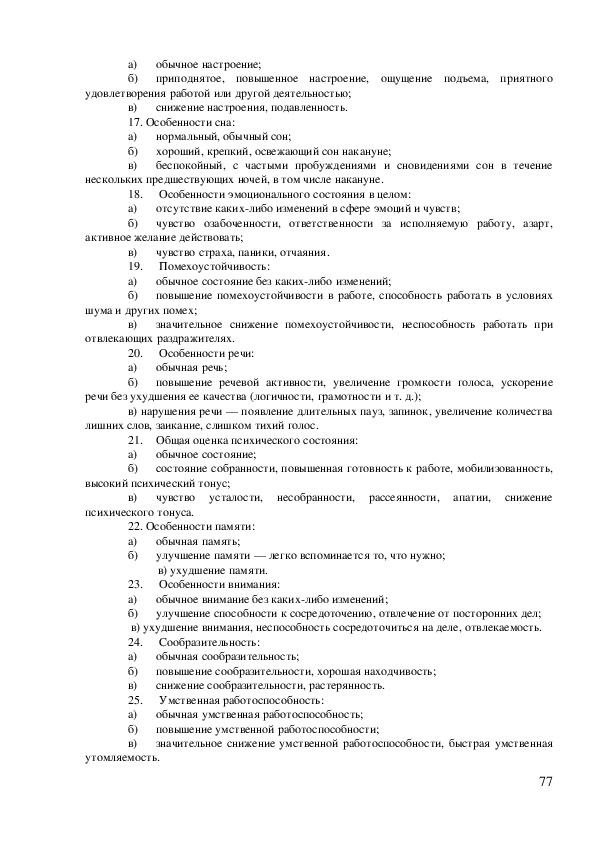 а) обычное настроение;

б) приподнятое, повышенное настроение, ощущение подъема, приятного удовлетворения работой или другой деятельностью;

в) снижение настроения, подавленность.

17. Особенности сна:

а) нормальный, обычный сон;

б) хороший, крепкий, освежающий сон накануне;

в) беспокойный, с частыми пробуждениями и сновидениями сон в течение нескольких предшествующих ночей, в том числе накануне.

18. Особенности эмоционального состояния в целом:

а) отсутствие каких-либо изменений в сфере эмоций и чувств;

б) чувство озабоченности, ответственности за исполняемую работу, азарт, активное желание действовать;

в) чувство страха, паники, отчаяния.

19. Помехоустойчивость:

а) обычное состояние без каких-либо изменений;

б) повышение помехоустойчивости в работе, способность работать в условиях шума и других помех;

в) значительное снижение помехоустойчивости, неспособность работать при отвлекающих раздражителях.

20. Особенности речи:

а) обычная речь;

б) повышение речевой активности, увеличение громкости голоса, ускорение речи без ухудшения ее качества (логичности, грамотности и т. д.);

в) нарушения речи — появление длительных пауз, запинок, увеличение количества лишних слов, заикание, слишком тихий голос.

21. Общая оценка психического состояния:

а) обычное состояние;

б) состояние собранности, повышенная готовность к работе, мобилизованность, высокий психический тонус;

в) чувство усталости, несобранности, рассеянности, апатии, снижение психического тонуса.

22. Особенности памяти:

а) обычная память;

б) улучшение памяти — легко вспоминается то, что нужно;

в) ухудшение памяти.

23. Особенности внимания:

а) обычное внимание без каких-либо изменений;

б) улучшение способности к сосредоточению, отвлечение от посторонних дел;

в) ухудшение внимания, неспособность сосредоточиться на деле, отвлекаемость.

24. Сообразительность:

а) обычная сообразительность;

б) повышение сообразительности, хорошая находчивость;

в) снижение сообразительности, растерянность.

25. Умственная работоспособность:

а) обычная умственная работоспособность;

б) повышение умственной работоспособности;

в) значительное снижение умственной работоспособности, быстрая умственная утомляемость.

77